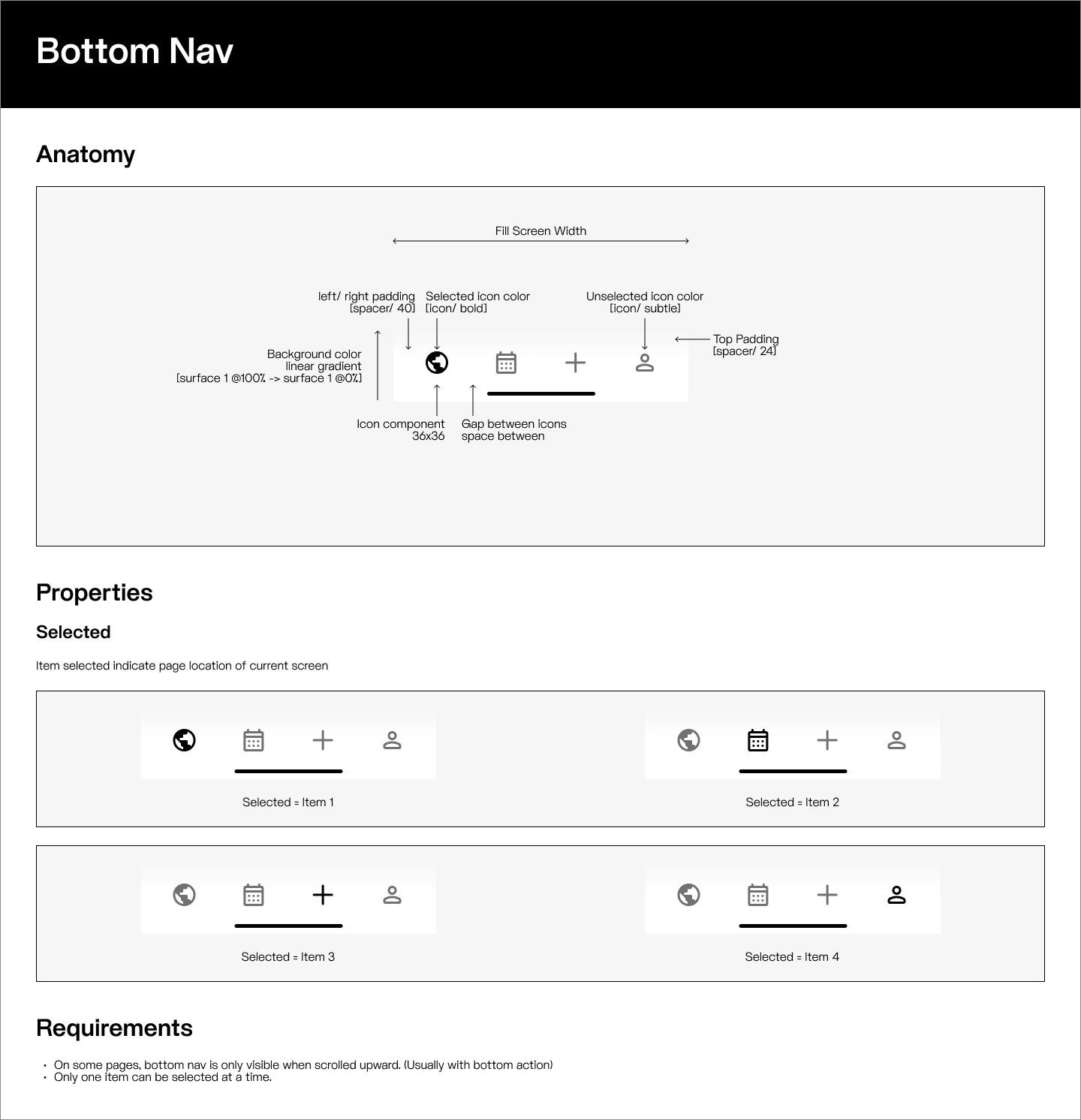 Bottom Nav

Anatomy

Fill Screen Width

left/ right padding
[spacer/ 40]

Selected icon color
[icon/ bold]

Unselected icon color
[icon/ subtle]

Top Padding
[spacer/ 24]

Background color
linear gradient
[surface 1 @100% -> surface 1 @0%]

Icon component
36x36

Gap between icons
space between

Properties

Selected

Item selected indicate page location of current screen

Selected = Item 1

Selected = Item 2

Selected = Item 3

Selected = Item 4

Requirements

• On some pages, bottom nav is only visible when scrolled upward. (Usually with bottom action)
• Only one item can be selected at a time.